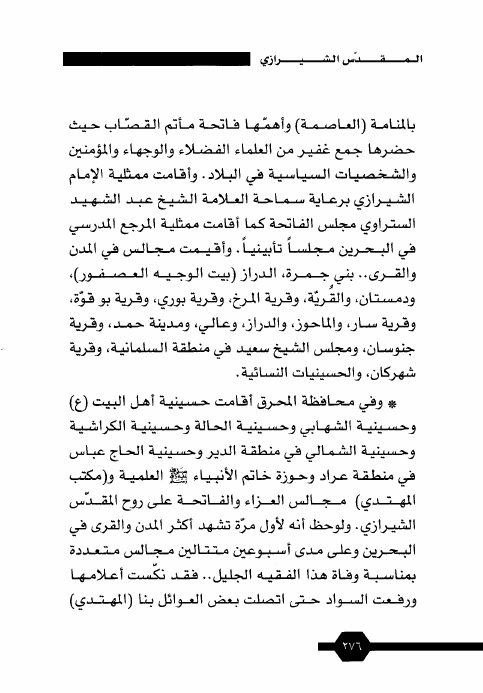 المقدّس الشيرازي

بالمنامة (العاصمة) وأهمّها فاتحة مأتم القصّاب حيث حضرها جمع غفير من العلماء الفضلاء والوجهاء والمؤمنين والشخصيات السياسية في البلاد. وأقامت ممثلية الإمام الشيرازي برعاية سماحة العلامة الشيخ عبد الشهيد الستراوي مجلس الفاتحة كما أقامت ممثلية المرجع المدرسي في البحرين مجلساً تأبينياً. وأقيمت مجالس في المدن والقرى.. بني جمرة، الدراز (بيت الوجيه العصفور)، ودمستان، والقُريّة، وقرية المرخ، وقرية بوري، وقرية بو قوّة، وقرية سار، والماحوز، والدراز، وعالي، ومدينة حمد، وقرية جنوسان، ومجلس الشيخ سعيد في منطقة السلمانية، وقرية شهركان، والحسينيات النسائية.

* وفي محافظة المحرق أقامت حسينية أهل البيت (ع) وحسينية الشهابي وحسينية الحالة وحسينية الكراشية وحسينية الشمالي في منطقة الدير وحسينية الحاج عباس في منطقة عراد وحوزة خاتم الأنبياء ﷺ العلمية و(مكتب المهتدي) مجالس العزاء والفاتحة على روح المقدّس الشيرازي. ولوحظ أنه لأول مرّة تشهد أكثر المدن والقرى في البحرين وعلى مدى أسبوعين متتالين مجالس متعددة بمناسبة وفاة هذا الفقيه الجليل.. فقد نكّست أعلامها ورفعت السواد حتى اتصلت بعض العوائل بنا (المهتدي)

٢٧٦